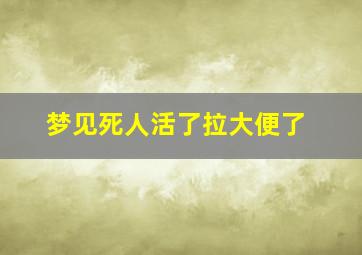 梦见死人活了拉大便了